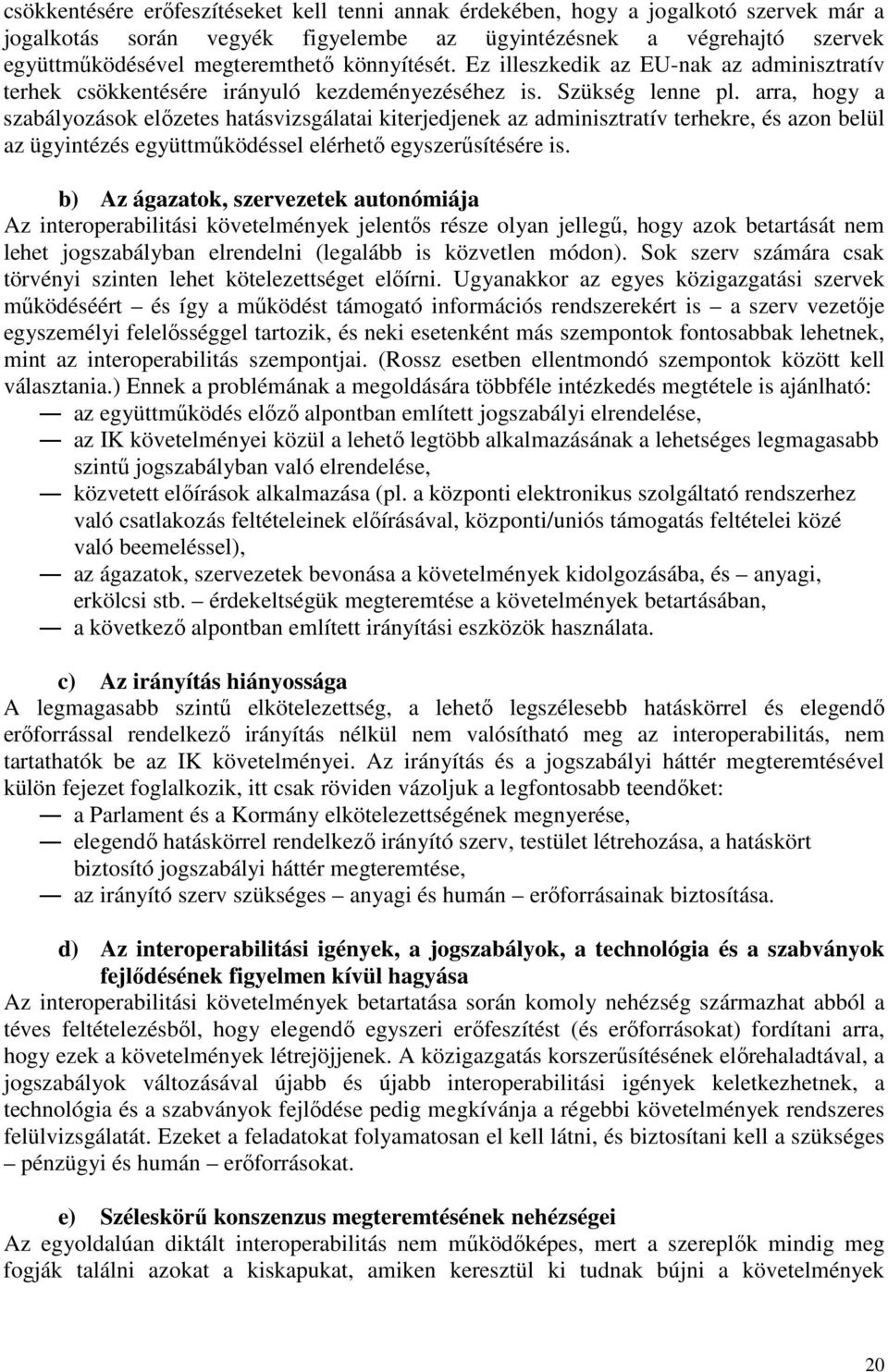 csökkentésére erőfeszítéseket kell tenni annak érdekében, hogy a jogalkotó szervek már a jogalkotás során vegyék figyelembe az ügyintézésnek a végrehajtó szervek együttműködésével megteremthető könnyítését. Ez illeszkedik az EU-nak az adminisztratív terhek csökkentésére irányuló kezdeményezéséhez is. Szükség lenne pl. arra, hogy a szabályozások előzetes hatásvizsgálatai kiterjedjenek az adminisztratív terhekre, és azon belül az ügyintézés együttműködéssel elérhető egyszerűsítésére is.

b) Az ágazatok, szervezetek autonómiája
Az interoperabilitási követelmények jelentős része olyan jellegű, hogy azok betartását nem lehet jogszabályban elrendelni (legalább is közvetlen módon). Sok szerv számára csak törvényi szinten lehet kötelezettséget előírni. Ugyanakkor az egyes közigazgatási szervek működéséért – és így a működést támogató információs rendszerekért is – a szerv vezetője egyszemélyi felelősséggel tartozik, és neki esetenként más szempontok fontosabbak lehetnek, mint az interoperabilitás szempontjai. (Rossz esetben ellentmondó szempontok között kell választania.) Ennek a problémának a megoldására többféle intézkedés megtétele is ajánlható:
— az együttműködés előző alpontban említett jogszabályi elrendelése,
— az IK követelményei közül a lehető legtöbb alkalmazásának a lehetséges legmagasabb szintű jogszabályban való elrendelése,
— közvetett előírások alkalmazása (pl. a központi elektronikus szolgáltató rendszerhez való csatlakozás feltételeinek előírásával, központi/uniós támogatás feltételei közé való beemeléssel),
— az ágazatok, szervezetek bevonása a követelmények kidolgozásába, és – anyagi, erkölcsi stb. – érdekeltségük megteremtése a követelmények betartásában,
— a következő alpontban említett irányítási eszközök használata.

c) Az irányítás hiányossága
A legmagasabb szintű elkötelezettség, a lehető legszélesebb hatáskörrel és elegendő erőforrással rendelkező irányítás nélkül nem valósítható meg az interoperabilitás, nem tartathatók be az IK követelményei. Az irányítás és a jogszabályi háttér megteremtésével külön fejezet foglalkozik, itt csak röviden vázoljuk a legfontosabb teendőket:
— a Parlament és a Kormány elkötelezettségének megnyerése,
— elegendő hatáskörrel rendelkező irányító szerv, testület létrehozása, a hatáskört biztosító jogszabályi háttér megteremtése,
— az irányító szerv szükséges – anyagi és humán – erőforrásainak biztosítása.

d) Az interoperabilitási igények, a jogszabályok, a technológia és a szabványok fejlődésének figyelmen kívül hagyása
Az interoperabilitási követelmények betartatása során komoly nehézség származhat abból a téves feltételezésből, hogy elegendő egyszeri erőfeszítést (és erőforrásokat) fordítani arra, hogy ezek a követelmények létrejöjjenek. A közigazgatás korszerűsítésének előrehaladtával, a jogszabályok változásával újabb és újabb interoperabilitási igények keletkezhetnek, a technológia és a szabványok fejlődése pedig megkívánja a régebbi követelmények rendszeres felülvizsgálatát. Ezeket a feladatokat folyamatosan el kell látni, és biztosítani kell a szükséges – pénzügyi és humán – erőforrásokat.

e) Széleskörű konszenzus megteremtésének nehézségei
Az egyoldalúan diktált interoperabilitás nem működőképes, mert a szereplők mindig meg fogják találni azokat a kiskapukat, amiken keresztül ki tudnak bújni a követelmények

20